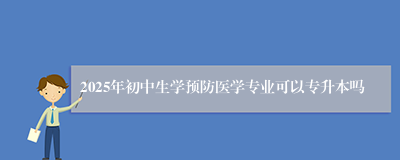 2025年初中生学预防医学专业可以专升本吗